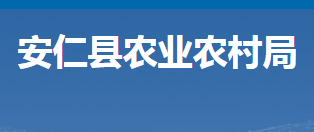 安仁县农业农村局